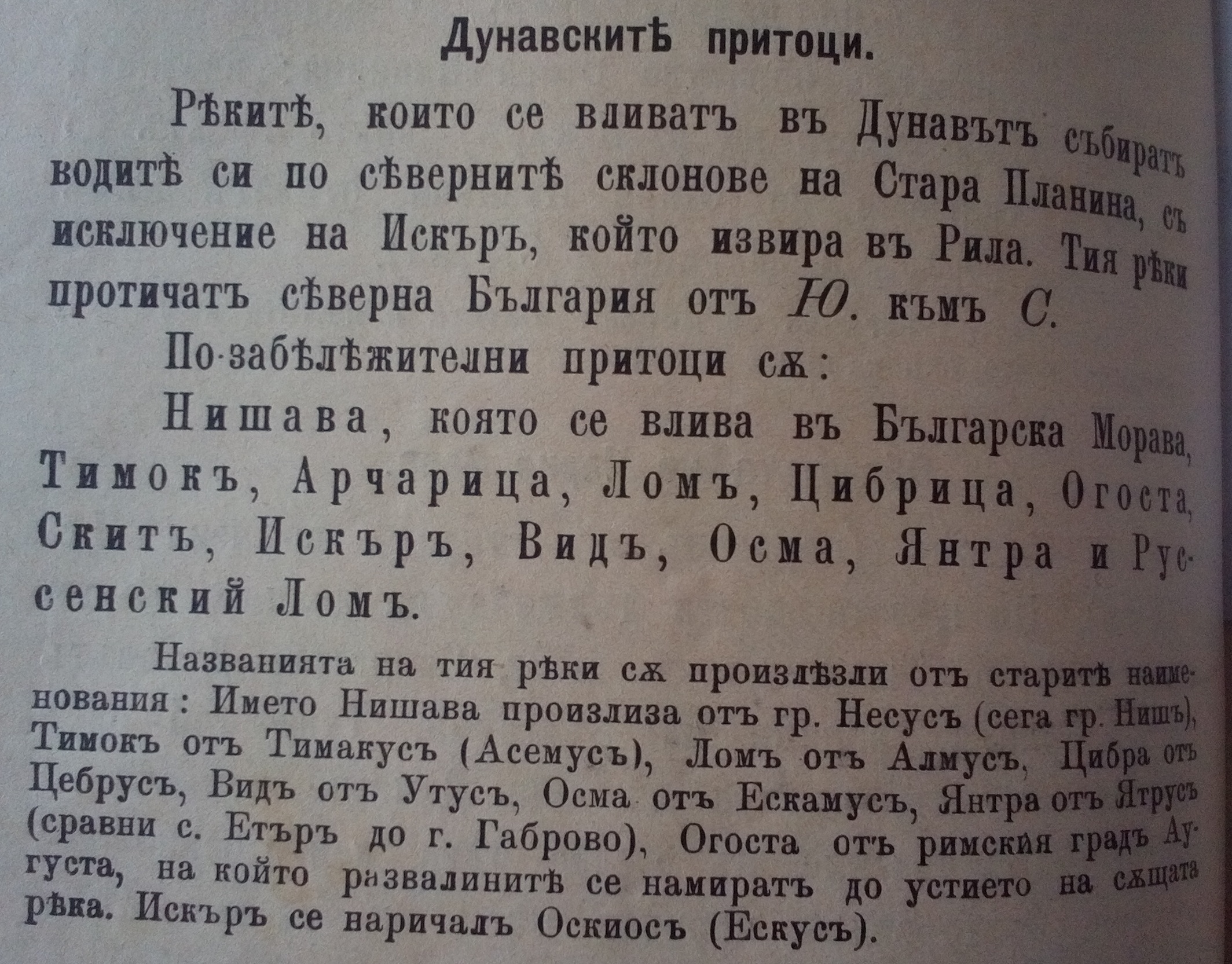 Дунавскитѣ притоци.

Рѣкитѣ, които се вливатъ въ Дунавътъ събиратъ водитѣ си по сѣвернитѣ склонове на Стара Планина, съ исключение на Искъръ, който извира въ Рила. Тия рѣки протичатъ сѣверна България отъ Ю. къмъ С.

По-забѣлѣжителни притоци сѫ:

Нишава, която се влива въ Българска Морава, Тимокъ, Арчарица, Ломъ, Цибрица, Огоста, Скитъ, Искъръ, Видъ, Осма, Янтра и Русенский Ломъ.

Названията на тия рѣки сѫ произлѣзли отъ старитѣ наименования: Името Нишава произлиза отъ гр. Несусъ (сега гр. Нишъ), Тимокъ отъ Тимакусъ (Асемусъ), Ломъ отъ Алмусъ, Цибра отъ Цебрусъ, Видъ отъ Утусъ, Осма отъ Ескамусъ, Янтра отъ Ятрусъ (сравни с. Етъръ до г. Габрово), Огоста отъ римския градъ Аугуста, на който развалинитѣ се намиратъ до устието на сѫщата рѣка. Искъръ се наричалъ Оскиосъ (Ескусъ).